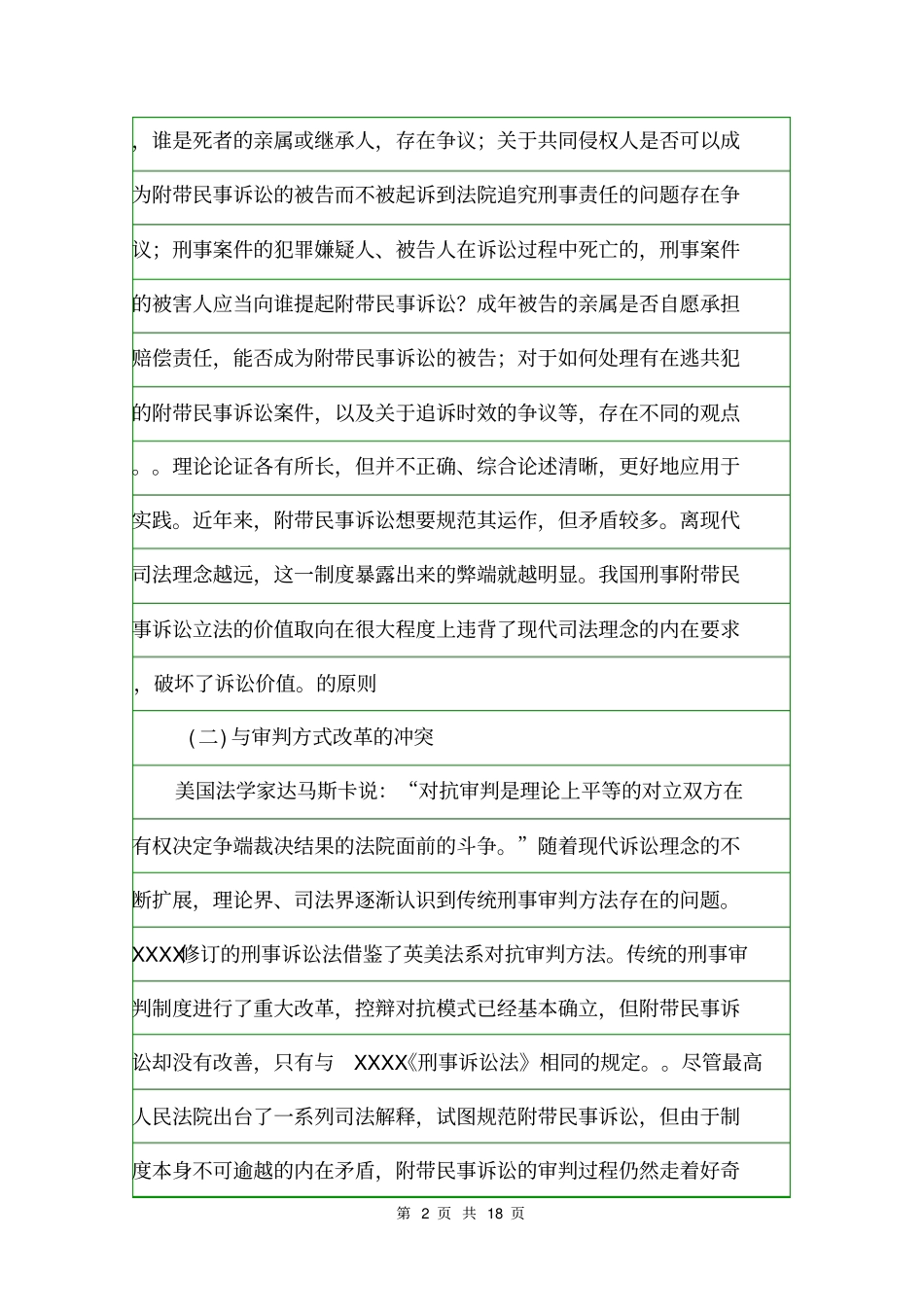 ，谁是死者的亲属或继承人，存在争议；关于共同侵权人是否可以成为附带民事诉讼的被告而不被起诉到法院追究刑事责任的问题存在争议；刑事案件的犯罪嫌疑人、被告人在诉讼过程中死亡的，刑事案件的被害人应当向谁提起附带民事诉讼？成年被告的亲属是否自愿承担赔偿责任，能否成为附带民事诉讼的被告；对于如何处理有在逃共犯的附带民事诉讼案件，以及关于追诉时效的争议等，存在不同的观点。。理论论证各有所长，但并不正确、综合论述清晰，更好地应用于实践。近年来，附带民事诉讼想要规范其运作，但矛盾较多。离现代司法理念越远，这一制度暴露出来的弊端就越明显。我国刑事附带民事诉讼立法的价值取向在很大程度上违背了现代司法理念的内在要求，破坏了诉讼价值。的原则

（二）与审判方式改革的冲突

美国法学家达马斯卡说：“对抗审判是理论上平等的对立双方在有权决定争端裁决结果的法院面前的斗争。”随着现代诉讼理念的不断扩展，理论界、司法界逐渐认识到传统刑事审判方法存在的问题。XXXX修订的刑事诉讼法借鉴了英美法系对抗审判方法。传统的刑事审判制度进行了重大改革，控辩对抗模式已经基本确立，但附带民事诉讼却没有改善，只有与 XXXX《刑事诉讼法》相同的规定。。尽管最高人民法院出台了一系列司法解释，试图规范附带民事诉讼，但由于制度本身不可逾越的内在矛盾，附带民事诉讼的审判过程仍然走着好奇

第 2 页 共 18 页